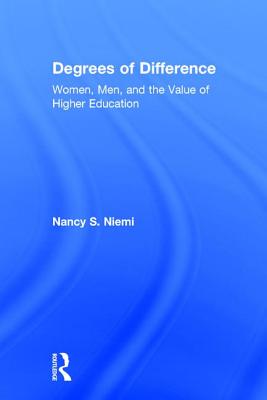 Degrees of Difference

Women, Men, and the Value of Higher Education

Nancy S. Niemi

ROUTLEDGE